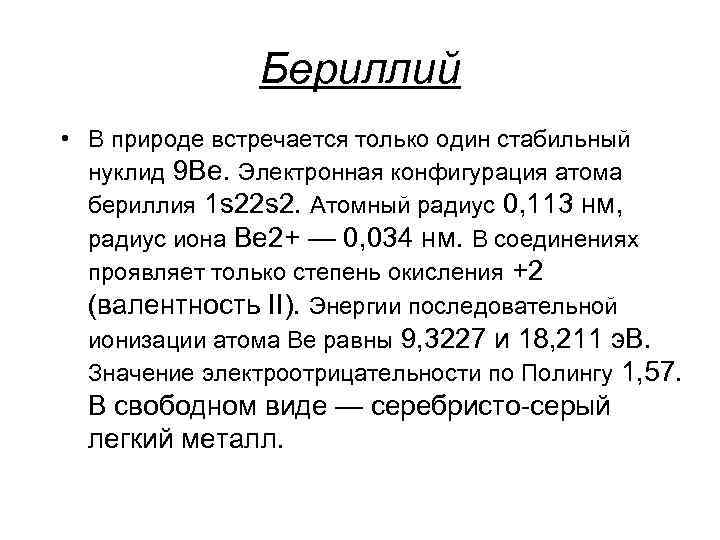 Бериллий

• В природе встречается только один стабильный нуклид 9Be. Электронная конфигурация атома бериллия 1s22s2. Атомный радиус 0,113 нм, радиус иона Be2+ — 0,034 нм. В соединениях проявляет только степень окисления +2 (валентность II). Энергии последовательной ионизации атома Be равны 9,3227 и 18,211 эВ. Значение электроотрицательности по Полингу 1,57. В свободном виде — серебристо-серый легкий металл.